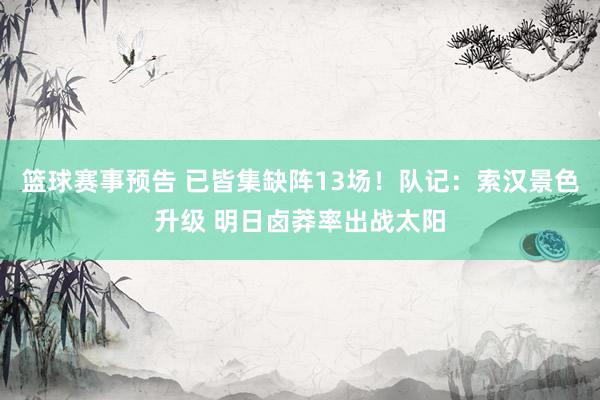 篮球赛事预告 已皆集缺阵13场！队记：索汉景色升级 明日卤莽率出战太阳